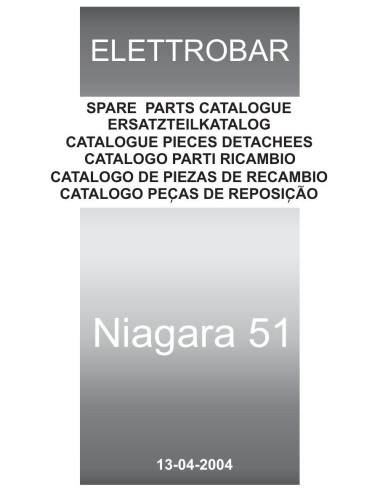 ELETTROBAR

SPARE PARTS CATALOGUE
ERSATZTEILKATALOG
CATALOGUE PIECES DETACHEES
CATALOGO PARTI RICAMBIO
CATALOGO DE PIEZAS DE RECAMBIO
CATALOGO PEÇAS DE REPOSIÇÃO

Niagara 51

13-04-2004